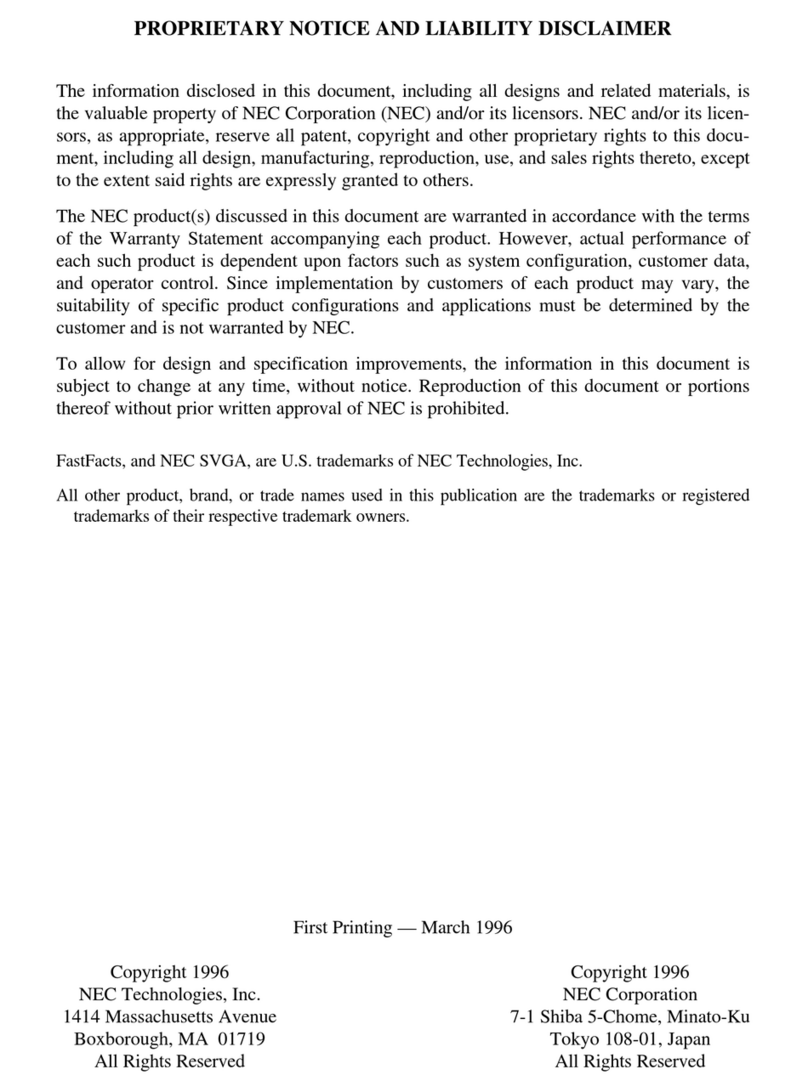 PROPRIETARY NOTICE AND LIABILITY DISCLAIMER

The information disclosed in this document, including all designs and related materials, is the valuable property of NEC Corporation (NEC) and/or its licensors. NEC and/or its licensors, as appropriate, reserve all patent, copyright and other proprietary rights to this document, including all design, manufacturing, reproduction, use, and sales rights thereto, except to the extent said rights are expressly granted to others.

The NEC product(s) discussed in this document are warranted in accordance with the terms of the Warranty Statement accompanying each product. However, actual performance of each such product is dependent upon factors such as system configuration, customer data, and operator control. Since implementation by customers of each product may vary, the suitability of specific product configurations and applications must be determined by the customer and is not warranted by NEC.

To allow for design and specification improvements, the information in this document is subject to change at any time, without notice. Reproduction of this document or portions thereof without prior written approval of NEC is prohibited.

FastFacts, and NEC SVGA, are U.S. trademarks of NEC Technologies, Inc.

All other product, brand, or trade names used in this publication are the trademarks or registered trademarks of their respective trademark owners.

First Printing — March 1996

Copyright 1996
NEC Technologies, Inc.
1414 Massachusetts Avenue
Boxborough, MA 01719
All Rights Reserved

Copyright 1996
NEC Corporation
7-1 Shiba 5-Chome, Minato-Ku
Tokyo 108-01, Japan
All Rights Reserved